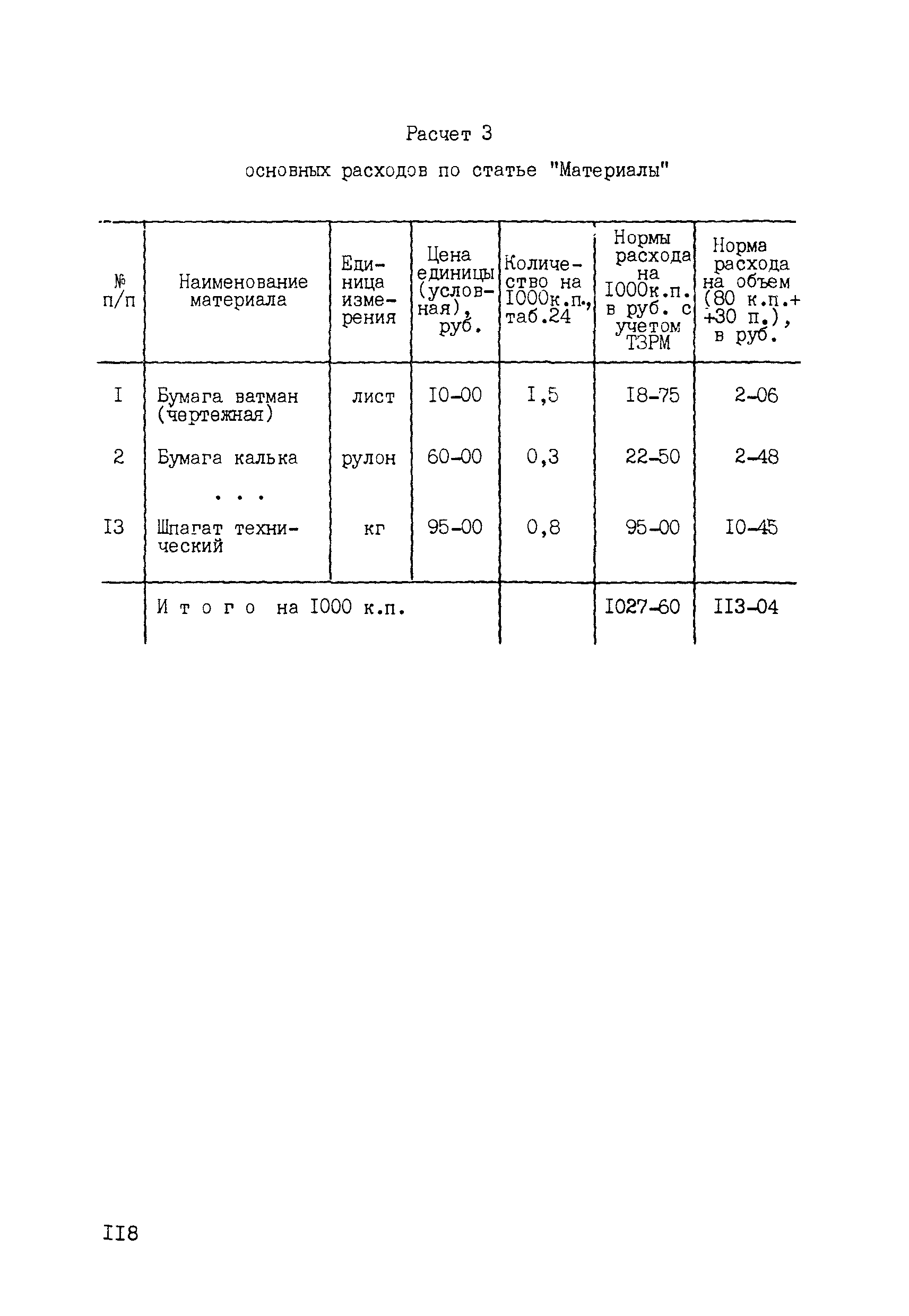 Расчет 3

основных расходов по статье "Материалы"

| № п/п | Наименование материала | Единица измерения | Цена единицы (условная), руб. | Количество на I000к.п., таб.24 | Нормы расхода на I000к.п. в руб. с учетом ТЗРМ | Норма расхода на объем (80 к.п.+ +30 п.), в руб. |
|---|---|---|---|---|---|---|
| I | Бумага ватман (чертежная) | лист | I0-00 | I,5 | I8-75 | 2-06 |
| 2 | Бумага калька | рулон | 60-00 | 0,3 | 22-50 | 2-48 |
| | . . . | | | | | |
| I3 | Шпагат технический | кг | 95-00 | 0,8 | 95-00 | I0-45 |
| | И т о г о на I000 к.п. | | | | I027-60 | II3-04 |

II8